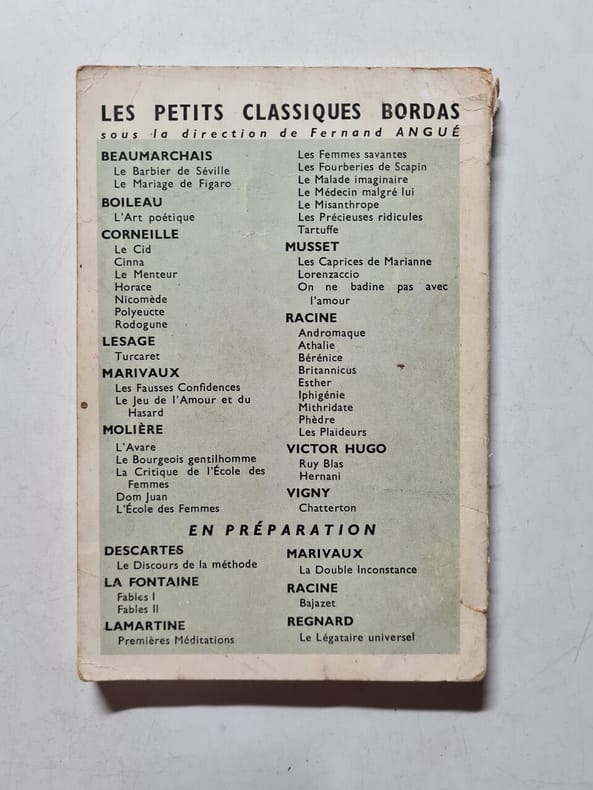 LES PETITS CLASSIQUES BORDAS
sous la direction de Fernand ANGUÉ

BEAUMARCHAIS
Le Barbier de Séville
Le Mariage de Figaro

BOILEAU
L'Art poétique

CORNEILLE
Le Cid
Cinna
Le Menteur
Horace
Nicomède
Polyeucte
Rodogune

LESAGE
Turcaret

MARIVAUX
Les Fausses Confidences
Le Jeu de l'Amour et du Hasard

MOLIÈRE
L'Avare
Le Bourgeois gentilhomme
La Critique de l'École des Femmes
Dom Juan
L'École des Femmes
Les Femmes savantes
Les Fourberies de Scapin
Le Malade imaginaire
Le Médecin malgré lui
Le Misanthrope
Les Précieuses ridicules
Tartuffe

MUSSET
Les Caprices de Marianne
Lorenzaccio
On ne badine pas avec l'amour

RACINE
Andromaque
Athalie
Bérénice
Britannicus
Esther
Iphigénie
Mithridate
Phèdre
Les Plaideurs

VICTOR HUGO
Ruy Blas
Hernani

VIGNY
Chatterton

EN PRÉPARATION

DESCARTES
Le Discours de la méthode

LA FONTAINE
Fables I
Fables II

LAMARTINE
Premières Méditations

MARIVAUX
La Double Inconstance

RACINE
Bajazet

REGNARD
Le Légataire universel